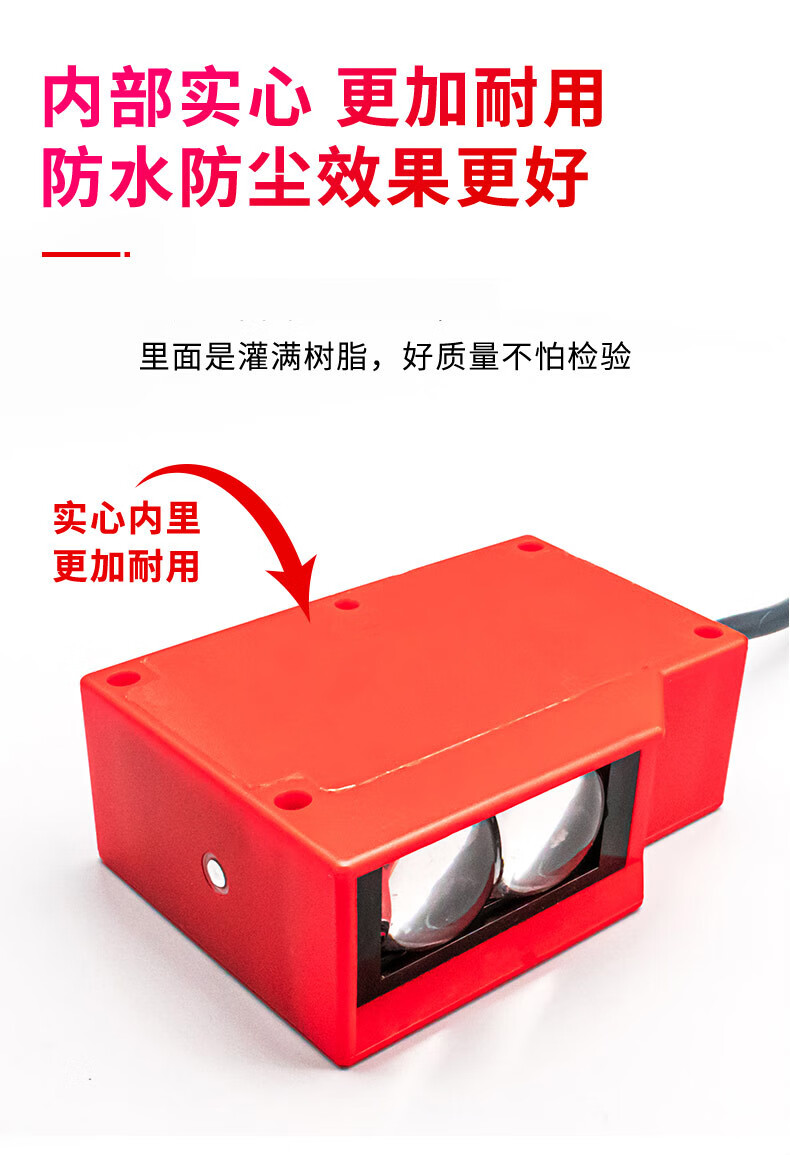 内部实心 更加耐用
防水防尘效果更好

里面是灌满树脂，好质量不怕检验

实心内里
更加耐用